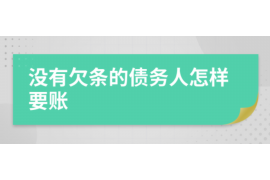 没有欠条的债务人怎样要账